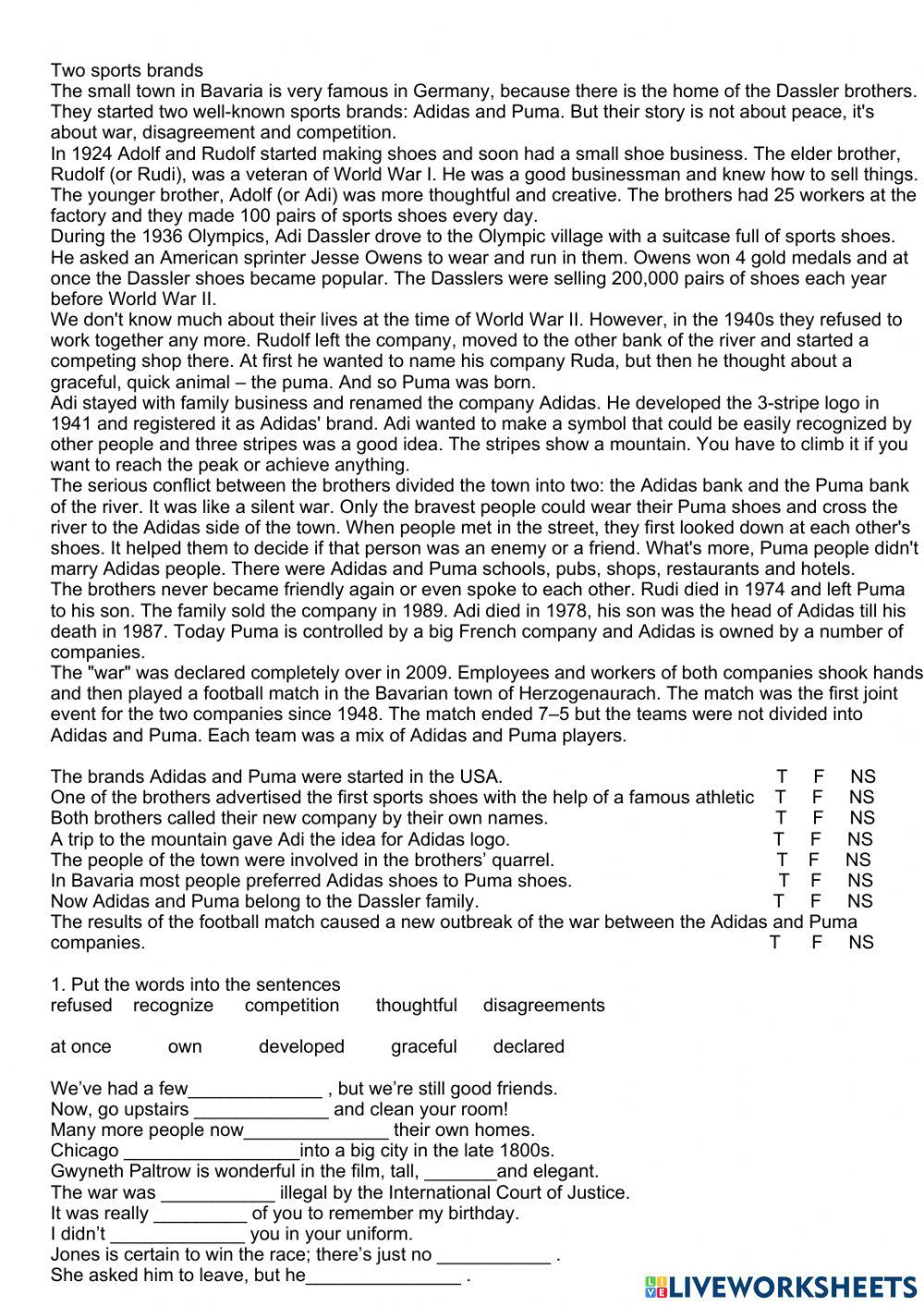 Two sports brands
The small town in Bavaria is very famous in Germany, because there is the home of the Dassler brothers. They started two well-known sports brands: Adidas and Puma. But their story is not about peace, it's about war, disagreement and competition.
In 1924 Adolf and Rudolf started making shoes and soon had a small shoe business. The elder brother, Rudolf (or Rudi), was a veteran of World War I. He was a good businessman and knew how to sell things. The younger brother, Adolf (or Adi) was more thoughtful and creative. The brothers had 25 workers at the factory and they made 100 pairs of sports shoes every day.
During the 1936 Olympics, Adi Dassler drove to the Olympic village with a suitcase full of sports shoes. He asked an American sprinter Jesse Owens to wear and run in them. Owens won 4 gold medals and at once the Dassler shoes became popular. The Dasslers were selling 200,000 pairs of shoes each year before World War II.
We don't know much about their lives at the time of World War II. However, in the 1940s they refused to work together any more. Rudolf left the company, moved to the other bank of the river and started a competing shop there. At first he wanted to name his company Ruda, but then he thought about a graceful, quick animal – the puma. And so Puma was born.
Adi stayed with family business and renamed the company Adidas. He developed the 3-stripe logo in 1941 and registered it as Adidas' brand. Adi wanted to make a symbol that could be easily recognized by other people and three stripes was a good idea. The stripes show a mountain. You have to climb it if you want to reach the peak or achieve anything.
The serious conflict between the brothers divided the town into two: the Adidas bank and the Puma bank of the river. It was like a silent war. Only the bravest people could wear their Puma shoes and cross the river to the Adidas side of the town. When people met in the street, they first looked down at each other's shoes. It helped them to decide if that person was an enemy or a friend. What's more, Puma people didn't marry Adidas people. There were Adidas and Puma schools, pubs, shops, restaurants and hotels.
The brothers never became friendly again or even spoke to each other. Rudi died in 1974 and left Puma to his son. The family sold the company in 1989. Adi died in 1978, his son was the head of Adidas till his death in 1987. Today Puma is controlled by a big French company and Adidas is owned by a number of companies.
The "war" was declared completely over in 2009. Employees and workers of both companies shook hands and then played a football match in the Bavarian town of Herzogenaurach. The match was the first joint event for the two companies since 1948. The match ended 7–5 but the teams were not divided into Adidas and Puma. Each team was a mix of Adidas and Puma players.

The brands Adidas and Puma were started in the USA. T F NS
One of the brothers advertised the first sports shoes with the help of a famous athletic T F NS
Both brothers called their new company by their own names. T F NS
A trip to the mountain gave Adi the idea for Adidas logo. T F NS
The people of the town were involved in the brothers' quarrel. T F NS
In Bavaria most people preferred Adidas shoes to Puma shoes. T F NS
Now Adidas and Puma belong to the Dassler family. T F NS
The results of the football match caused a new outbreak of the war between the Adidas and Puma companies. T F NS

1. Put the words into the sentences
refused recognize competition thoughtful disagreements

at once own developed graceful declared

We've had a few_____________ , but we're still good friends.
Now, go upstairs _____________ and clean your room!
Many more people now______________ their own homes.
Chicago _________________into a big city in the late 1800s.
Gwyneth Paltrow is wonderful in the film, tall, _______and elegant.
The war was ___________ illegal by the International Court of Justice.
It was really _________ of you to remember my birthday.
I didn't _____________ you in your uniform.
Jones is certain to win the race; there's just no ___________ .
She asked him to leave, but he_______________ .

LIVEWORKSHEETS